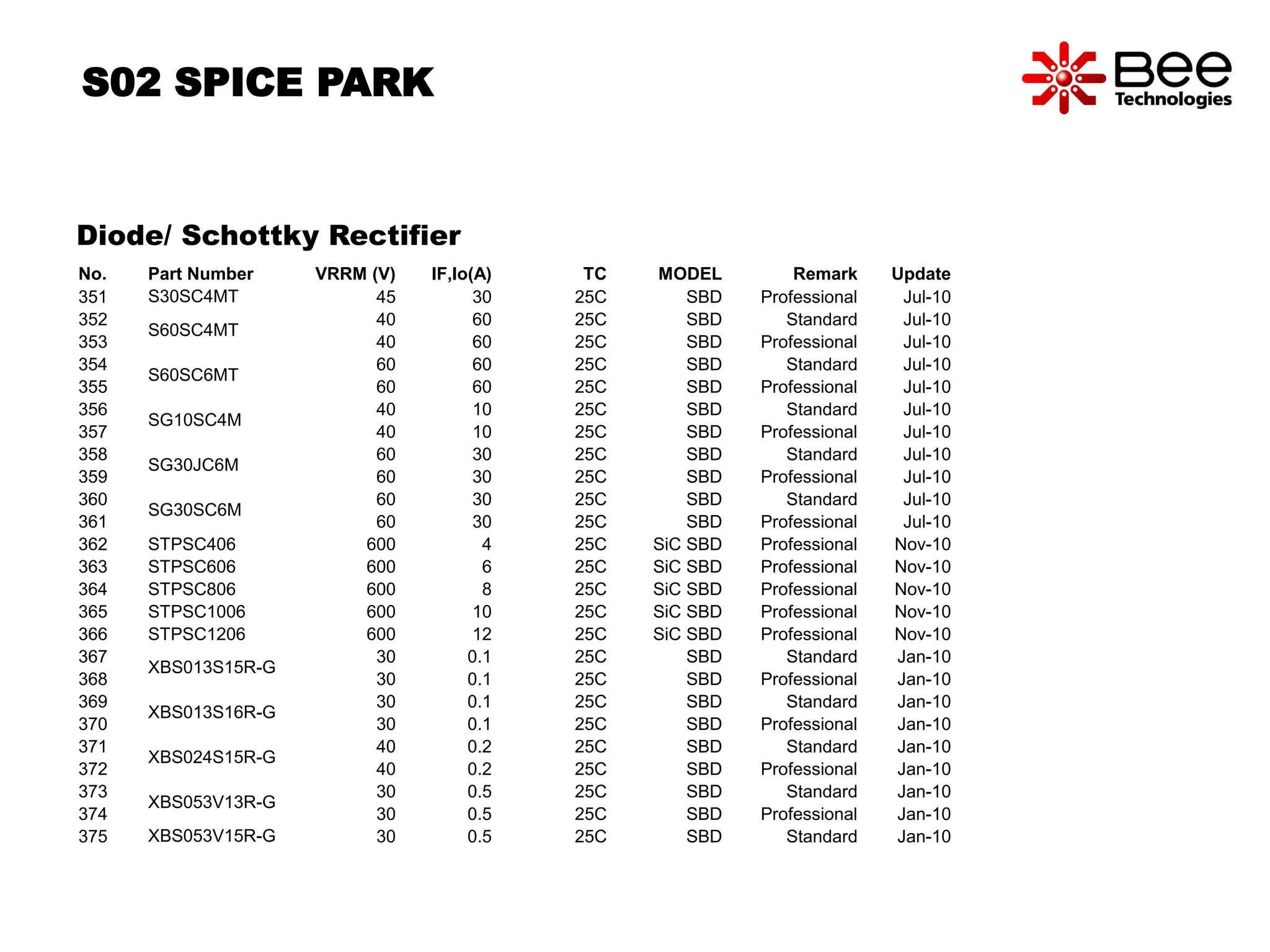 S02 SPICE PARK

Bee Technologies

Diode/ Schottky Rectifier

| No. | Part Number | VRRM (V) | IF,Io(A) | TC | MODEL | Remark | Update |
|---|---|---|---|---|---|---|---|
| 351 | S30SC4MT | 45 | 30 | 25C | SBD | Professional | Jul-10 |
| 352 | S60SC4MT | 40 | 60 | 25C | SBD | Standard | Jul-10 |
| 353 | | 40 | 60 | 25C | SBD | Professional | Jul-10 |
| 354 | S60SC6MT | 60 | 60 | 25C | SBD | Standard | Jul-10 |
| 355 | | 60 | 60 | 25C | SBD | Professional | Jul-10 |
| 356 | SG10SC4M | 40 | 10 | 25C | SBD | Standard | Jul-10 |
| 357 | | 40 | 10 | 25C | SBD | Professional | Jul-10 |
| 358 | SG30JC6M | 60 | 30 | 25C | SBD | Standard | Jul-10 |
| 359 | | 60 | 30 | 25C | SBD | Professional | Jul-10 |
| 360 | SG30SC6M | 60 | 30 | 25C | SBD | Standard | Jul-10 |
| 361 | | 60 | 30 | 25C | SBD | Professional | Jul-10 |
| 362 | STPSC406 | 600 | 4 | 25C | SiC SBD | Professional | Nov-10 |
| 363 | STPSC606 | 600 | 6 | 25C | SiC SBD | Professional | Nov-10 |
| 364 | STPSC806 | 600 | 8 | 25C | SiC SBD | Professional | Nov-10 |
| 365 | STPSC1006 | 600 | 10 | 25C | SiC SBD | Professional | Nov-10 |
| 366 | STPSC1206 | 600 | 12 | 25C | SiC SBD | Professional | Nov-10 |
| 367 | XBS013S15R-G | 30 | 0.1 | 25C | SBD | Standard | Jan-10 |
| 368 | | 30 | 0.1 | 25C | SBD | Professional | Jan-10 |
| 369 | XBS013S16R-G | 30 | 0.1 | 25C | SBD | Standard | Jan-10 |
| 370 | | 30 | 0.1 | 25C | SBD | Professional | Jan-10 |
| 371 | XBS024S15R-G | 40 | 0.2 | 25C | SBD | Standard | Jan-10 |
| 372 | | 40 | 0.2 | 25C | SBD | Professional | Jan-10 |
| 373 | XBS053V13R-G | 30 | 0.5 | 25C | SBD | Standard | Jan-10 |
| 374 | | 30 | 0.5 | 25C | SBD | Professional | Jan-10 |
| 375 | XBS053V15R-G | 30 | 0.5 | 25C | SBD | Standard | Jan-10 |